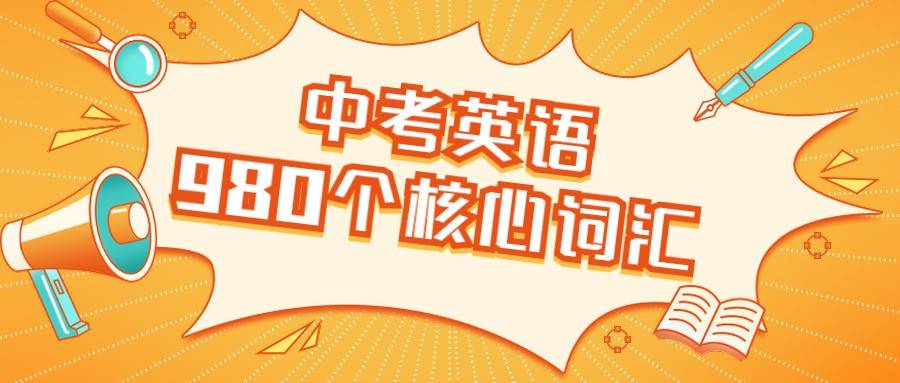 中考英语
980个核心词汇